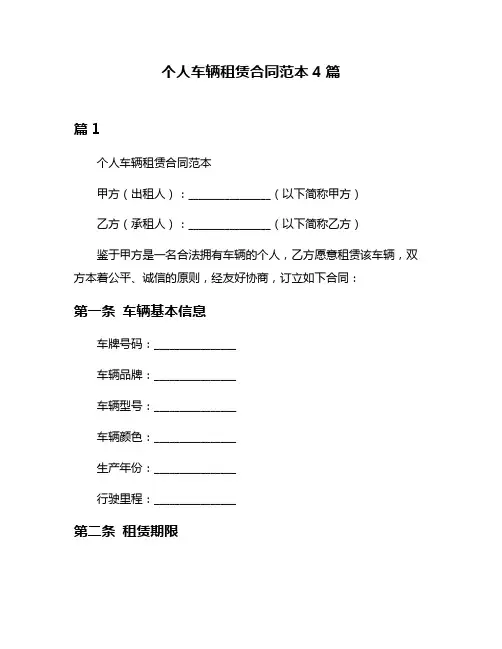 个人车辆租赁合同范本 4 篇

篇 1

个人车辆租赁合同范本

甲方（出租人）：______________（以下简称甲方）

乙方（承租人）：______________（以下简称乙方）

鉴于甲方是一名合法拥有车辆的个人，乙方愿意租赁该车辆，双方本着公平、诚信的原则，经友好协商，订立如下合同：

第一条 车辆基本信息

车牌号码：______________

车辆品牌：______________

车辆型号：______________

车辆颜色：______________

生产年份：______________

行驶里程：______________

第二条 租赁期限